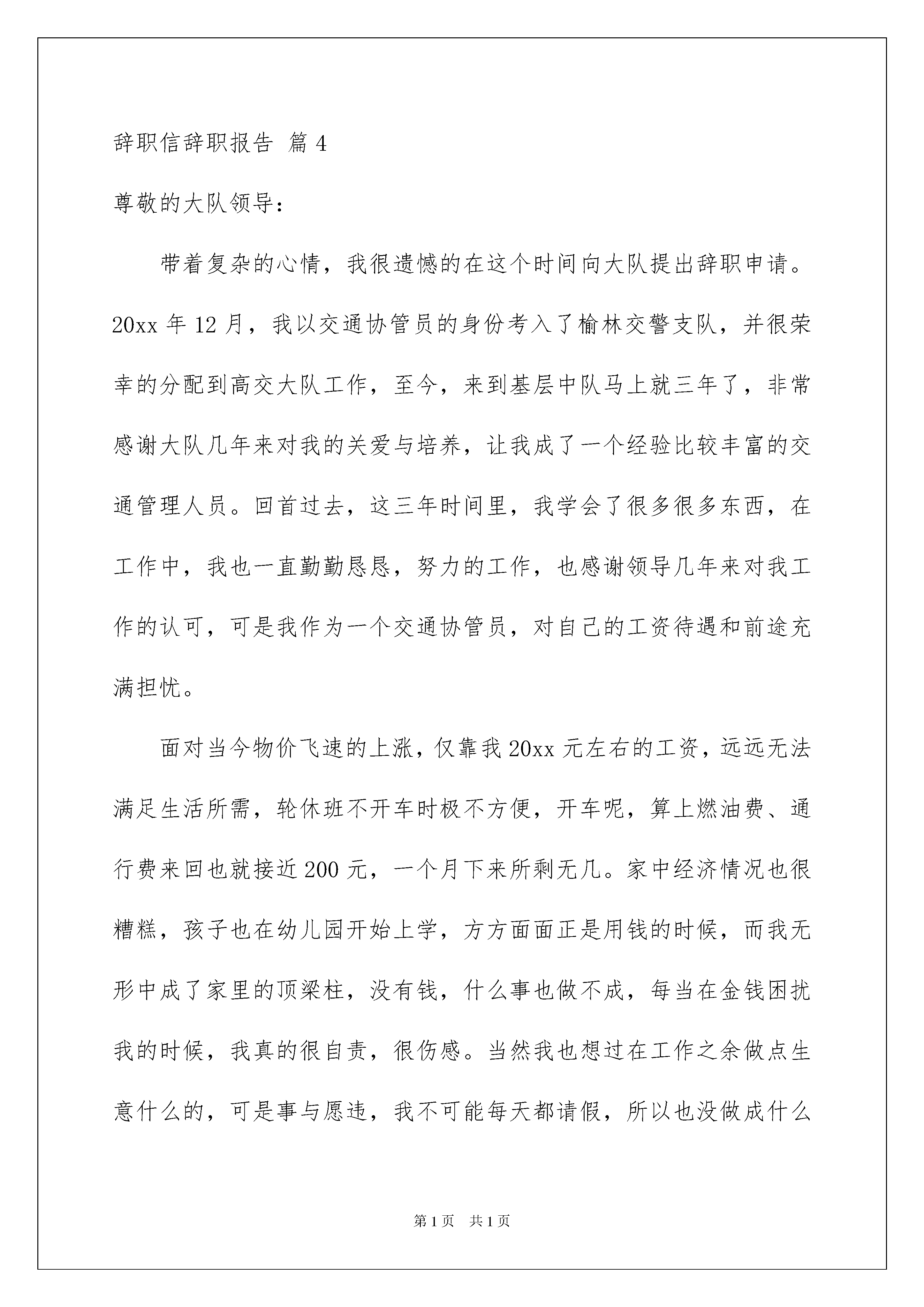 辞职信辞职报告 篇 4

尊敬的大队领导：

带着复杂的心情，我很遗憾的在这个时间向大队提出辞职申请。20xx 年 12 月，我以交通协管员的身份考入了榆林交警支队，并很荣幸的分配到高交大队工作，至今，来到基层中队马上就三年了，非常感谢大队几年来对我的关爱与培养，让我成了一个经验比较丰富的交通管理人员。回首过去，这三年时间里，我学会了很多很多东西，在工作中，我也一直勤勤恳恳，努力的工作，也感谢领导几年来对我工作的认可，可是我作为一个交通协管员，对自己的工资待遇和前途充满担忧。

面对当今物价飞速的上涨，仅靠我 20xx 元左右的工资，远远无法满足生活所需，轮休班不开车时极不方便，开车呢，算上燃油费、通行费来回也就接近 200 元，一个月下来所剩无几。家中经济情况也很糟糕，孩子也在幼儿园开始上学，方方面面正是用钱的时候，而我无形中成了家里的顶梁柱，没有钱，什么事也做不成，每当在金钱困扰我的时候，我真的很自责，很伤感。当然我也想过在工作之余做点生意什么的，可是事与愿违，我不可能每天都请假，所以也没做成什么

第 1 页 共 1 页